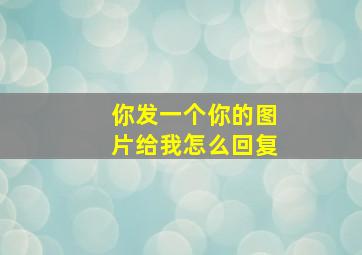 你发一个你的图片给我怎么回复